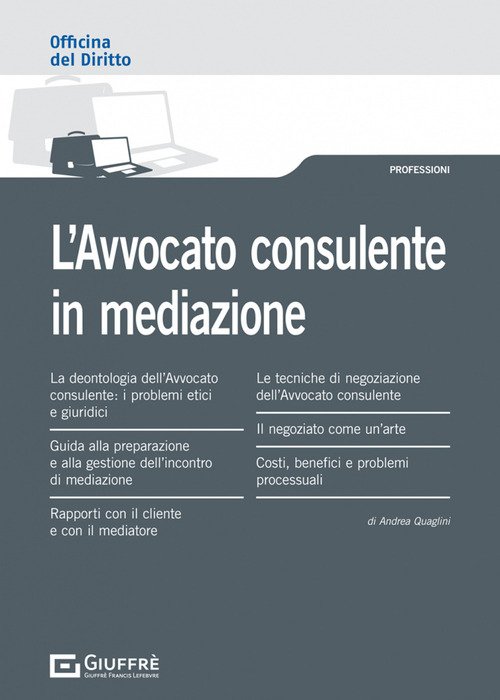 Officina
del Diritto

PROFESSIONI

L'Avvocato consulente in mediazione

La deontologia dell'Avvocato consulente: i problemi etici e giuridici

Guida alla preparazione e alla gestione dell'incontro di mediazione

Rapporti con il cliente e con il mediatore

Le tecniche di negoziazione dell'Avvocato consulente

Il negoziato come un'arte

Costi, benefici e problemi processuali

di Andrea Quaglini

GIUFFRÈ
GIUFFRÈ FRANCIS LEFEBVRE